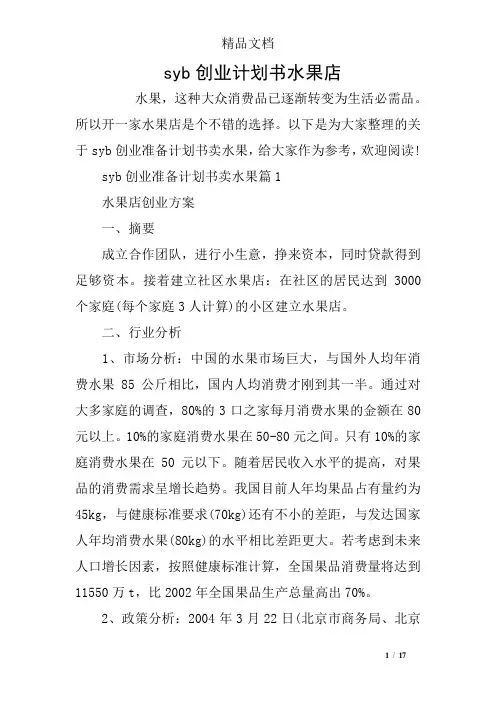 精品文档

syb 创业计划书水果店

水果，这种大众消费品已逐渐转变为生活必需品。所以开一家水果店是个不错的选择。以下是为大家整理的关于 syb 创业准备计划书卖水果，给大家作为参考，欢迎阅读!

syb 创业准备计划书卖水果篇 1

水果店创业方案

一、摘要

成立合作团队，进行小生意，挣来资本，同时贷款得到足够资本。接着建立社区水果店：在社区的居民达到 3000 个家庭(每个家庭 3 人计算)的小区建立水果店。

二、行业分析

1、市场分析：中国的水果市场巨大，与国外人均年消费水果 85 公斤相比，国内人均消费才刚到其一半。通过对大多家庭的调查，80%的 3 口之家每月消费水果的金额在 80 元以上。10%的家庭消费水果在 50-80 元之间。只有 10%的家庭消费水果在 50 元以下。随着居民收入水平的提高，对果品的消费需求呈增长趋势。我国目前人年均果品占有量约为 45kg，与健康标准要求(70kg)还有不小的差距，与发达国家人年均消费水果(80kg)的水平相比差距更大。若考虑到未来人口增长因素，按照健康标准计算，全国果品消费量将达到 11550 万 t，比 2002 年全国果品生产总量高出 70%。

2、政策分析：2004 年 3 月 22 日(北京市商务局、北京

1 / 17